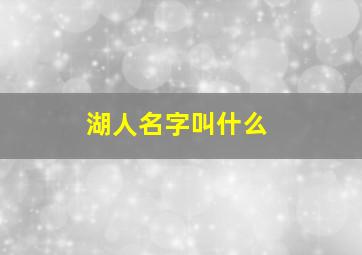 湖人名字叫什么